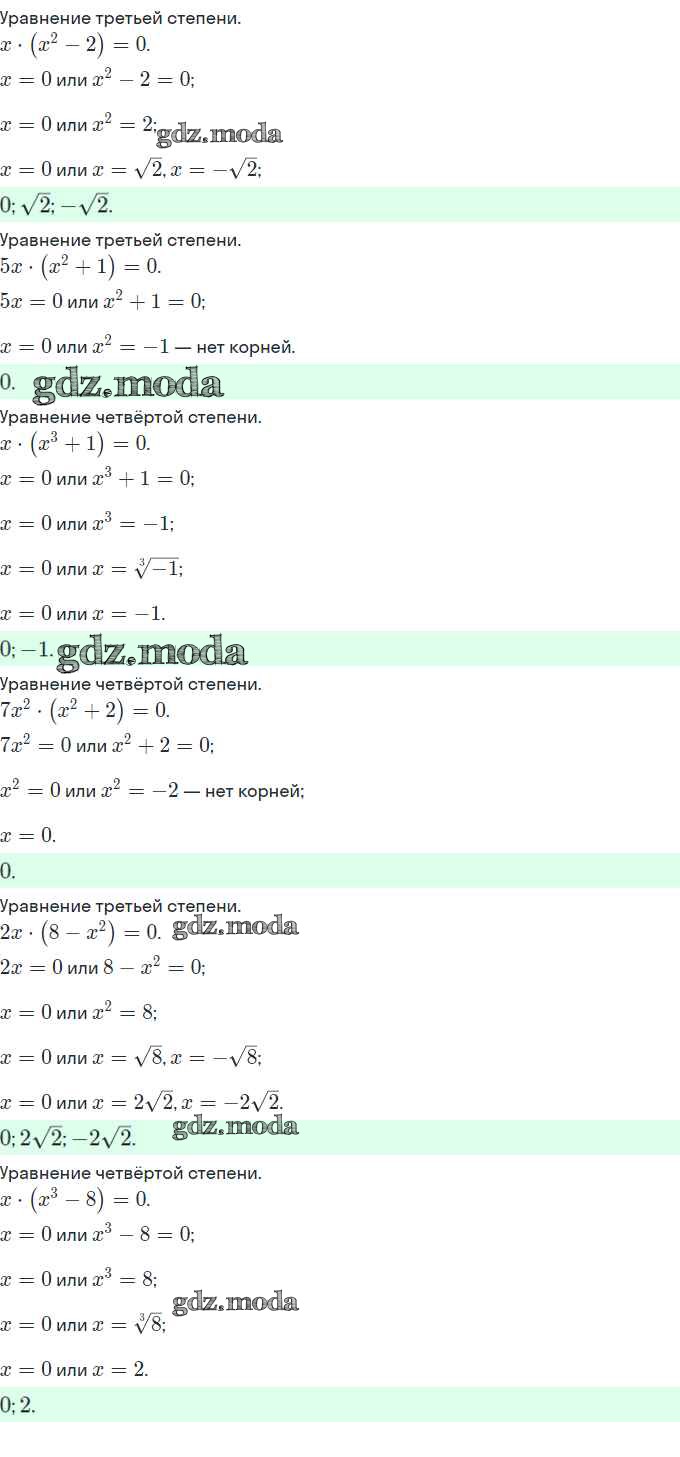 Уравнение третьей степени.

$x \cdot (x^2 - 2) = 0.$

$x = 0$ или $x^2 - 2 = 0;$

$x = 0$ или $x^2 = 2;$

$x = 0$ или $x = \sqrt{2}, x = -\sqrt{2};$

$0; \sqrt{2}; -\sqrt{2}.$

Уравнение третьей степени.

$5x \cdot (x^2 + 1) = 0.$

$5x = 0$ или $x^2 + 1 = 0;$

$x = 0$ или $x^2 = -1$ — нет корней.

$0.$

Уравнение четвёртой степени.

$x \cdot (x^3 + 1) = 0.$

$x = 0$ или $x^3 + 1 = 0;$

$x = 0$ или $x^3 = -1;$

$x = 0$ или $x = \sqrt[3]{-1};$

$x = 0$ или $x = -1.$

$0; -1.$

Уравнение четвёртой степени.

$7x^2 \cdot (x^2 + 2) = 0.$

$7x^2 = 0$ или $x^2 + 2 = 0;$

$x^2 = 0$ или $x^2 = -2$ — нет корней;

$x = 0.$

$0.$

Уравнение третьей степени.

$2x \cdot (8 - x^2) = 0.$

$2x = 0$ или $8 - x^2 = 0;$

$x = 0$ или $x^2 = 8;$

$x = 0$ или $x = \sqrt{8}, x = -\sqrt{8};$

$x = 0$ или $x = 2\sqrt{2}, x = -2\sqrt{2}.$

$0; 2\sqrt{2}; -2\sqrt{2}.$

Уравнение четвёртой степени.

$x \cdot (x^3 - 8) = 0.$

$x = 0$ или $x^3 - 8 = 0;$

$x = 0$ или $x^3 = 8;$

$x = 0$ или $x = \sqrt[3]{8};$

$x = 0$ или $x = 2.$

$0; 2.$

gdz.moda